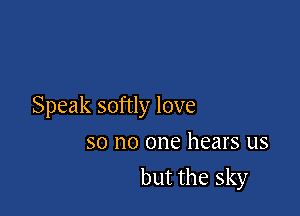 Speak softly love
so no one hears us
but the sky